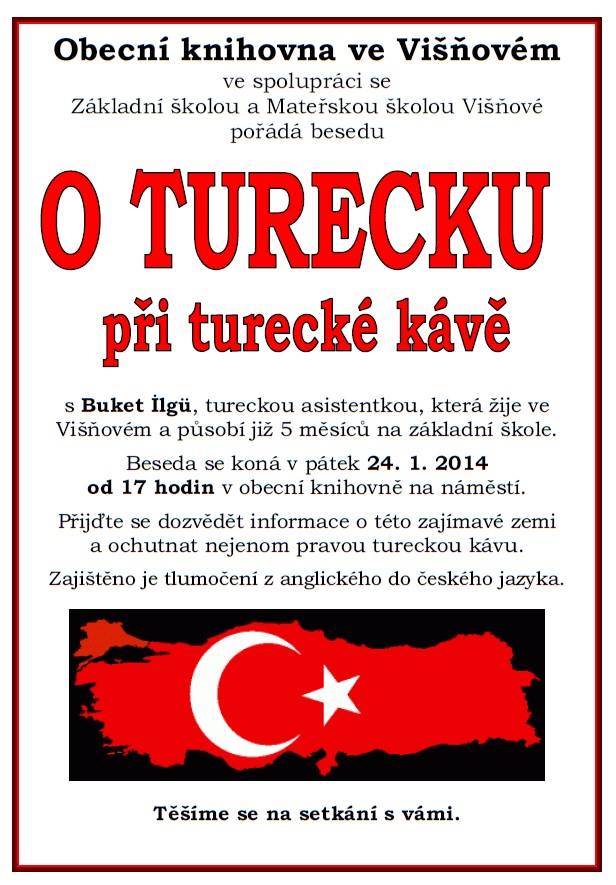 Obecní knihovna ve Višňovém
ve spolupráci se
Základní školou a Mateřskou školou Višňové
pořádá besedu

O TURECKU
při turecké kávě

s Buket İlgü, tureckou asistentkou, která žije ve Višňovém a působí již 5 měsíců na základní škole.

Beseda se koná v pátek 24. 1. 2014
od 17 hodin v obecní knihovně na náměstí.

Přijďte se dozvědět informace o této zajímavé zemi a ochutnat nejenom pravou tureckou kávu.

Zajištěno je tlumočení z anglického do českého jazyka.

Těšíme se na setkání s vámi.